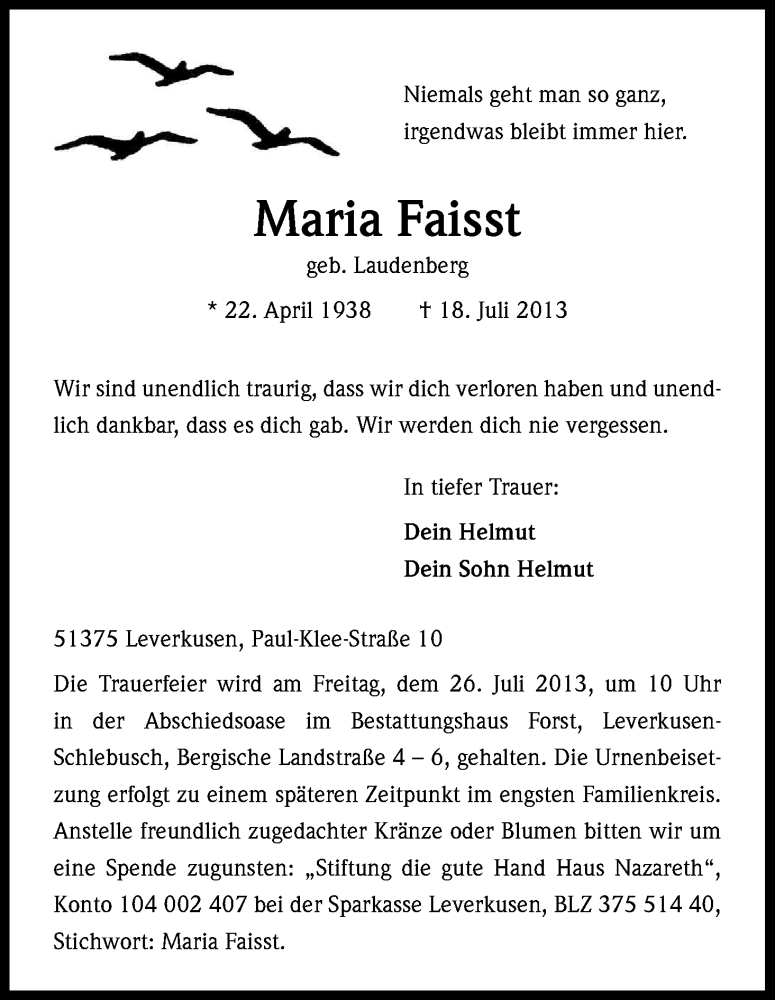 Niemals geht man so ganz,
irgendwas bleibt immer hier.

Maria Faisst

geb. Laudenberg

* 22. April 1938 † 18. Juli 2013

Wir sind unendlich traurig, dass wir dich verloren haben und unendlich dankbar, dass es dich gab. Wir werden dich nie vergessen.

In tiefer Trauer:

Dein Helmut
Dein Sohn Helmut

51375 Leverkusen, Paul-Klee-Straße 10

Die Trauerfeier wird am Freitag, dem 26. Juli 2013, um 10 Uhr in der Abschiedsoase im Bestattungshaus Forst, Leverkusen-Schlebusch, Bergische Landstraße 4 – 6, gehalten. Die Urnenbeisetzung erfolgt zu einem späteren Zeitpunkt im engsten Familienkreis. Anstelle freundlich zugedachter Kränze oder Blumen bitten wir um eine Spende zugunsten: „Stiftung die gute Hand Haus Nazareth“, Konto 104 002 407 bei der Sparkasse Leverkusen, BLZ 375 514 40, Stichwort: Maria Faisst.